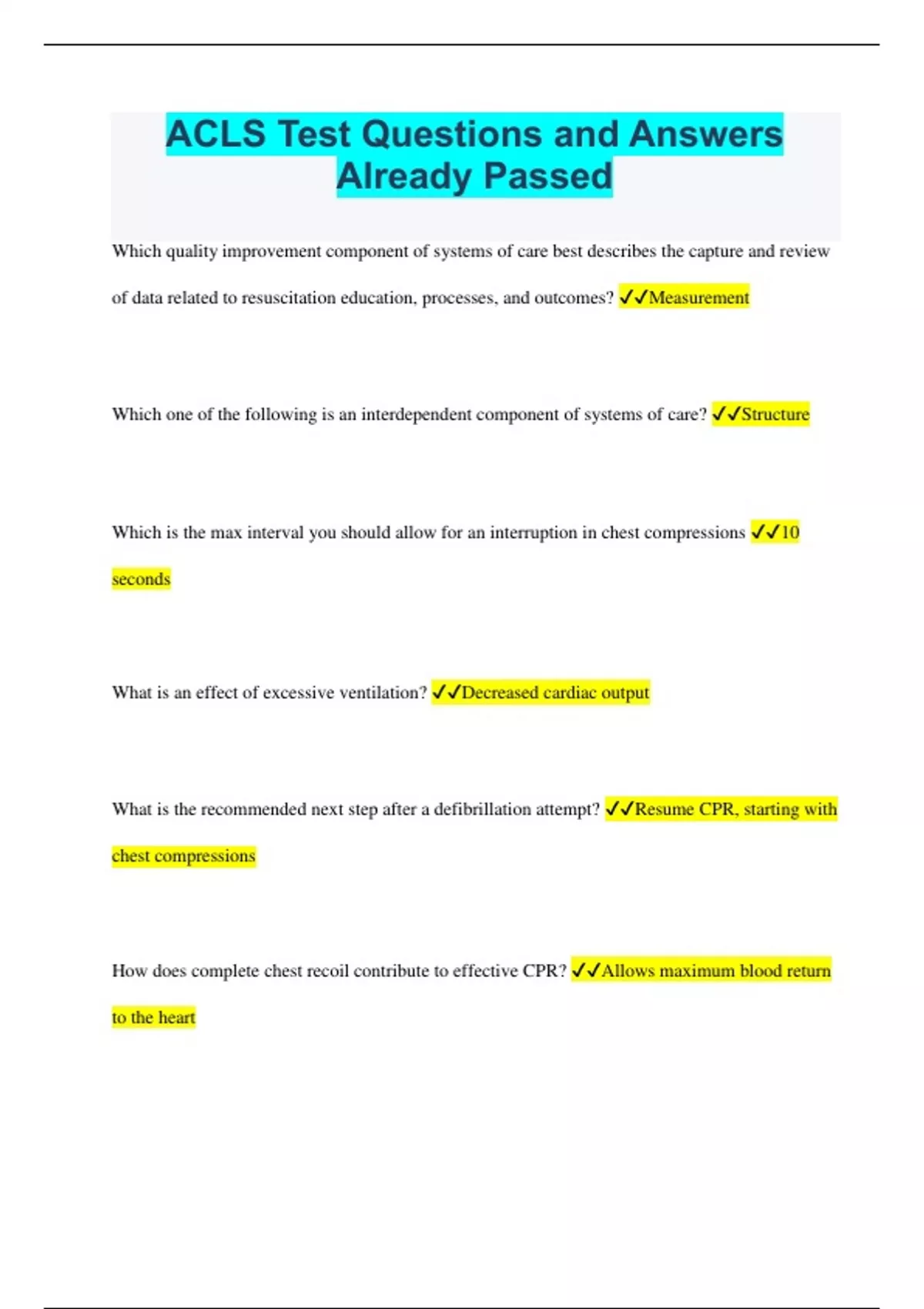 ACLS Test Questions and Answers Already Passed

Which quality improvement component of systems of care best describes the capture and review of data related to resuscitation education, processes, and outcomes? ✓✓Measurement

Which one of the following is an interdependent component of systems of care? ✓✓Structure

Which is the max interval you should allow for an interruption in chest compressions ✓✓10 seconds

What is an effect of excessive ventilation? ✓✓Decreased cardiac output

What is the recommended next step after a defibrillation attempt? ✓✓Resume CPR, starting with chest compressions

How does complete chest recoil contribute to effective CPR? ✓✓Allows maximum blood return to the heart